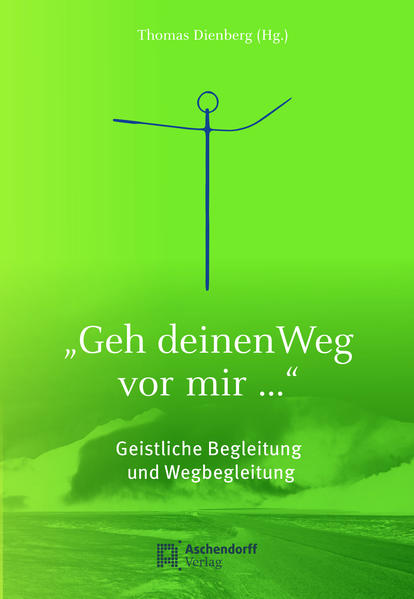 Thomas Dienberg (Hg.)

„Geh deinenWeg vor mir …“

Geistliche Begleitung und Wegbegleitung

Aschendorff Verlag